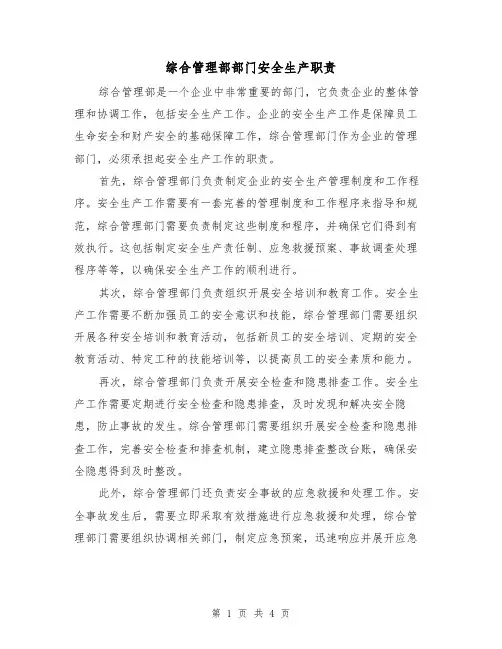 综合管理部部门安全生产职责

综合管理部是一个企业中非常重要的部门，它负责企业的整体管理和协调工作，包括安全生产工作。企业的安全生产工作是保障员工生命安全和财产安全的基础保障工作，综合管理部门作为企业的管理部门，必须承担起安全生产工作的职责。

首先，综合管理部门负责制定企业的安全生产管理制度和工作程序。安全生产工作需要有一套完善的管理制度和工作程序来指导和规范，综合管理部门需要负责制定这些制度和程序，并确保它们得到有效执行。这包括制定安全生产责任制、应急救援预案、事故调查处理程序等等，以确保安全生产工作的顺利进行。

其次，综合管理部门负责组织开展安全培训和教育工作。安全生产工作需要不断加强员工的安全意识和技能，综合管理部门需要组织开展各种安全培训和教育活动，包括新员工的安全培训、定期的安全教育活动、特定工种的技能培训等，以提高员工的安全素质和能力。

再次，综合管理部门负责开展安全检查和隐患排查工作。安全生产工作需要定期进行安全检查和隐患排查，及时发现和解决安全隐患，防止事故的发生。综合管理部门需要组织开展安全检查和隐患排查工作，完善安全检查和排查机制，建立隐患排查整改台账，确保安全隐患得到及时整改。

此外，综合管理部门还负责安全事故的应急救援和处理工作。安全事故发生后，需要立即采取有效措施进行应急救援和处理，综合管理部门需要组织协调相关部门，制定应急预案，迅速响应并展开应急

第 1 页 共 4 页